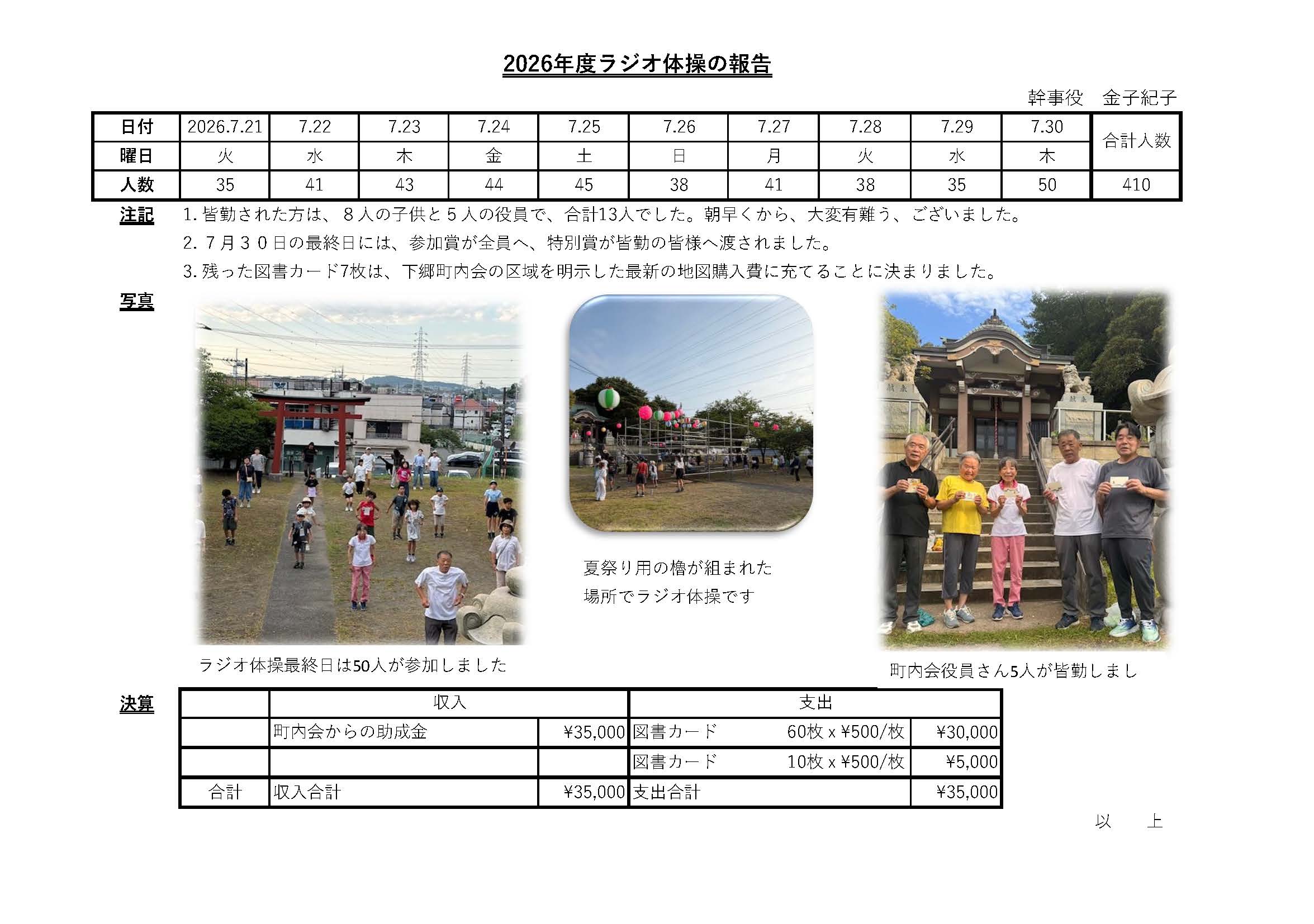 2026年度ラジオ体操の報告

幹事役　金子紀子

| 日付 | 2026.7.21 | 7.22 | 7.23 | 7.24 | 7.25 | 7.26 | 7.27 | 7.28 | 7.29 | 7.30 | 合計人数 |
|---|---|---|---|---|---|---|---|---|---|---|---|
| 曜日 | 火 | 水 | 木 | 金 | 土 | 日 | 月 | 火 | 水 | 木 | |
| 人数 | 35 | 41 | 43 | 44 | 45 | 38 | 41 | 38 | 35 | 50 | 410 |

注記　1. 皆勤された方は、８人の子供と５人の役員で、合計13人でした。朝早くから、大変有難う、ございました。
2. ７月３０日の最終日には、参加賞が全員へ、特別賞が皆勤の皆様へ渡されました。
3. 残った図書カード7枚は、下郷町内会の区域を明示した最新の地図購入費に充てることに決まりました。

写真

ラジオ体操最終日は50人が参加しました

夏祭り用の櫓が組まれた場所でラジオ体操です

町内会役員さん5人が皆勤しまし

決算

| | 収入 | | 支出 | | |
|---|---|---|---|---|---|
| | 町内会からの助成金 | ¥35,000 | 図書カード | 60枚 x ¥500/枚 | ¥30,000 |
| | | | 図書カード | 10枚 x ¥500/枚 | ¥5,000 |
| 合計 | 収入合計 | ¥35,000 | 支出合計 | | ¥35,000 |

以　上